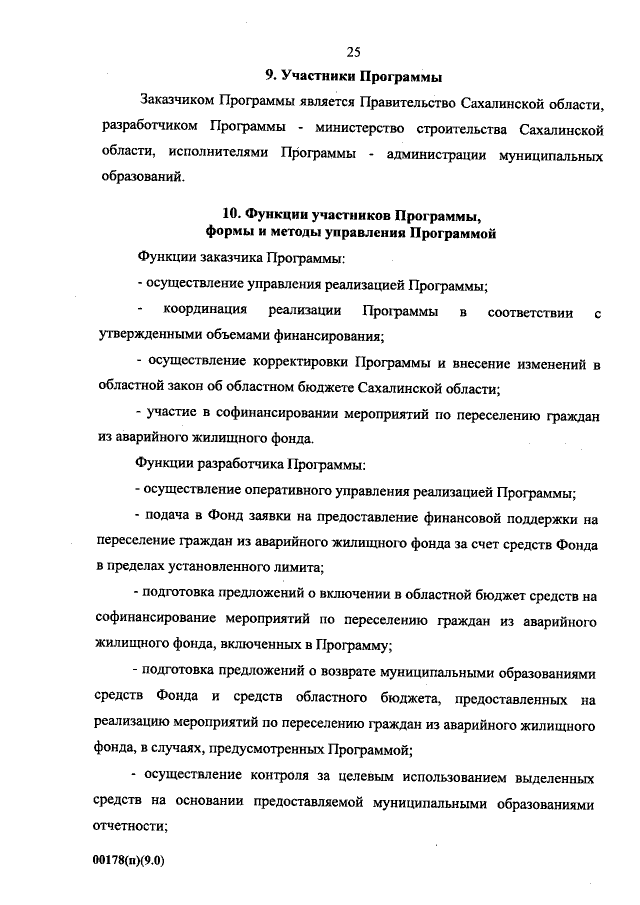 25

9. Участники Программы

Заказчиком Программы является Правительство Сахалинской области, разработчиком Программы - министерство строительства Сахалинской области, исполнителями Программы - администрации муниципальных образований.

10. Функции участников Программы, формы и методы управления Программой

Функции заказчика Программы:

- осуществление управления реализацией Программы;

- координация реализации Программы в соответствии с утвержденными объемами финансирования;

- осуществление корректировки Программы и внесение изменений в областной закон об областном бюджете Сахалинской области;

- участие в софинансировании мероприятий по переселению граждан из аварийного жилищного фонда.

Функции разработчика Программы:

- осуществление оперативного управления реализацией Программы;

- подача в Фонд заявки на предоставление финансовой поддержки на переселение граждан из аварийного жилищного фонда за счет средств Фонда в пределах установленного лимита;

- подготовка предложений о включении в областной бюджет средств на софинансирование мероприятий по переселению граждан из аварийного жилищного фонда, включенных в Программу;

- подготовка предложений о возврате муниципальными образованиями средств Фонда и средств областного бюджета, предоставленных на реализацию мероприятий по переселению граждан из аварийного жилищного фонда, в случаях, предусмотренных Программой;

- осуществление контроля за целевым использованием выделенных средств на основании предоставляемой муниципальными образованиями отчетности;

00178(п)(9.0)